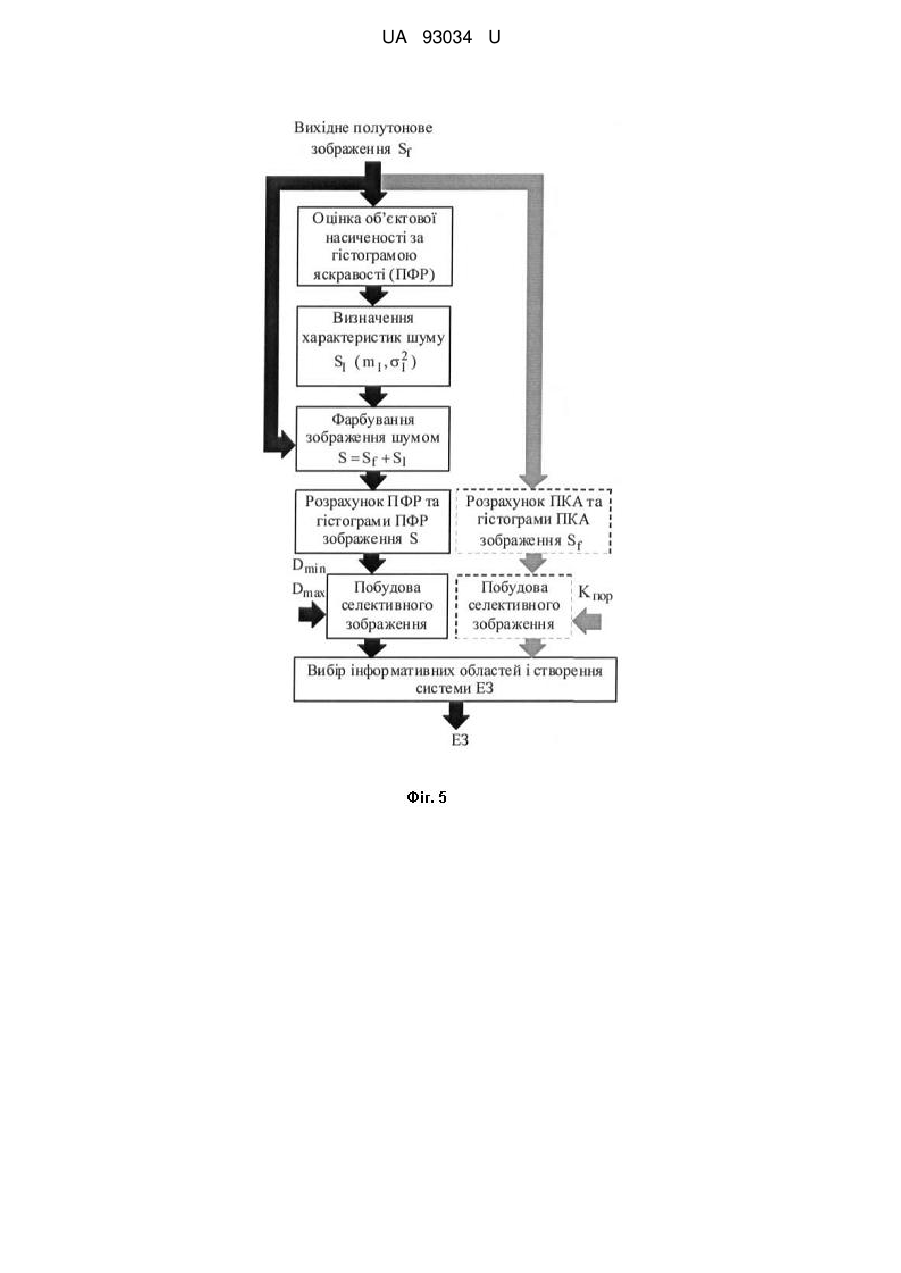 UA 93034 U

Вихідне полутонове зображення $S_f$

Оцінка об'єктової насиченості за гістограмою яскравості (ПФР)

Визначення характеристик шуму $S_l$ $(m_l, \sigma_l^2)$

Фарбування зображення шумом $S = S_f + S_l$

Розрахунок ПФР та гістограми ПФР зображення S

Розрахунок ПКА та гістограми ПКА зображення $S_f$

$D_{min}$

$D_{max}$

Побудова селективного зображення

Побудова селективного зображення

$K_{пор}$

Вибір інформативних областей і створення системи ЕЗ

ЕЗ

Фіг. 5